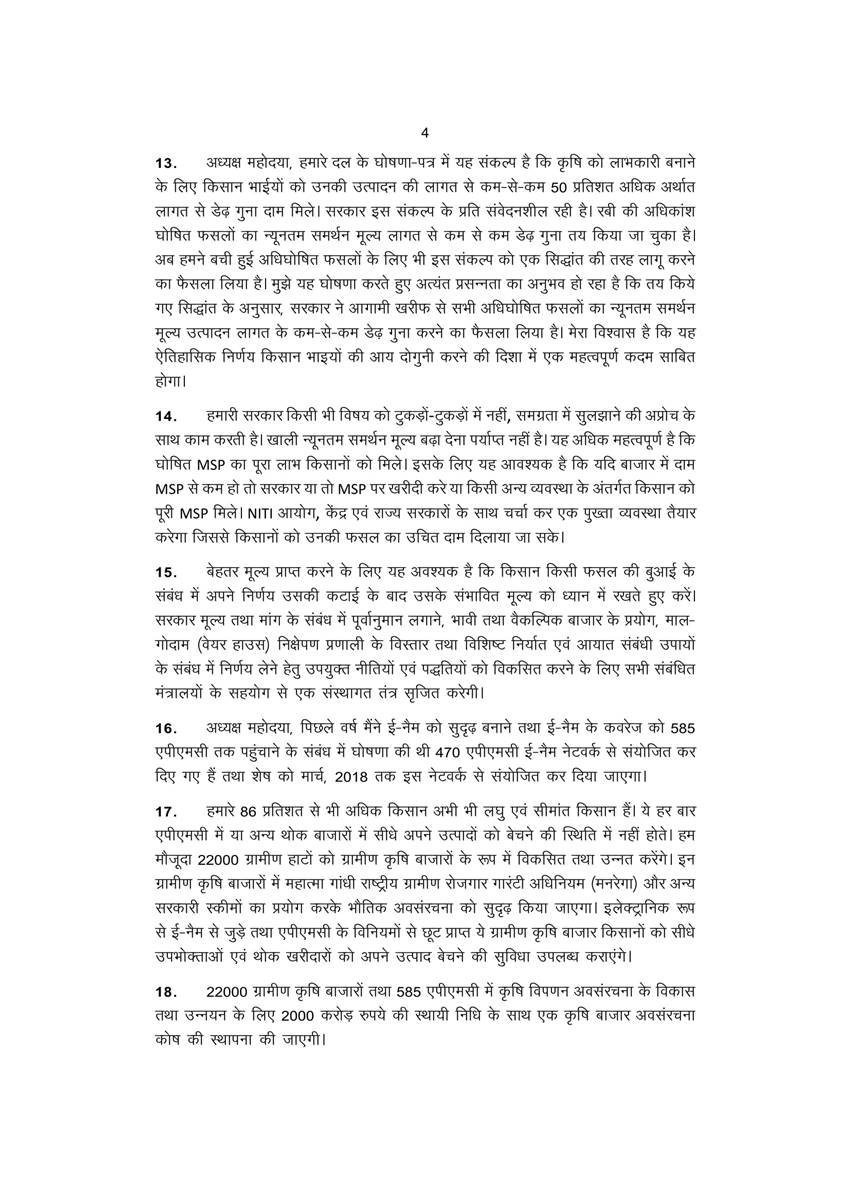 4

13. अध्यक्ष महोदया, हमारे दल के घोषणा-पत्र में यह संकल्प है कि कृषि को लाभकारी बनाने के लिए किसान भाईयों को उनकी उत्पादन की लागत से कम-से-कम 50 प्रतिशत अधिक अर्थात लागत से डेढ़ गुना दाम मिले। सरकार इस संकल्प के प्रति संवेदनशील रही है। रबी की अधिकांश घोषित फसलों का न्यूनतम समर्थन मूल्य लागत से कम से कम डेढ़ गुना तय किया जा चुका है। अब हमने बची हुई अधिघोषित फसलों के लिए भी इस संकल्प को एक सिद्धांत की तरह लागू करने का फैसला लिया है। मुझे यह घोषणा करते हुए अत्यंत प्रसन्नता का अनुभव हो रहा है कि तय किये गए सिद्धांत के अनुसार, सरकार ने आगामी खरीफ से सभी अधिघोषित फसलों का न्यूनतम समर्थन मूल्य उत्पादन लागत के कम-से-कम डेढ़ गुना करने का फैसला लिया है। मेरा विश्वास है कि यह ऐतिहासिक निर्णय किसान भाइयों की आय दोगुनी करने की दिशा में एक महत्वपूर्ण कदम साबित होगा।

14. हमारी सरकार किसी भी विषय को टुकड़ों-टुकड़ों में नहीं, समग्रता में सुलझाने की अप्रोच के साथ काम करती है। खाली न्यूनतम समर्थन मूल्य बढ़ा देना पर्याप्त नहीं है। यह अधिक महत्वपूर्ण है कि घोषित MSP का पूरा लाभ किसानों को मिले। इसके लिए यह आवश्यक है कि यदि बाजार में दाम MSP से कम हो तो सरकार या तो MSP पर खरीदी करे या किसी अन्य व्यवस्था के अंतर्गत किसान को पूरी MSP मिले। NITI आयोग, केंद्र एवं राज्य सरकारों के साथ चर्चा कर एक पुख्ता व्यवस्था तैयार करेगा जिससे किसानों को उनकी फसल का उचित दाम दिलाया जा सके।

15. बेहतर मूल्य प्राप्त करने के लिए यह अवश्यक है कि किसान किसी फसल की बुआई के संबंध में अपने निर्णय उसकी कटाई के बाद उसके संभावित मूल्य को ध्यान में रखते हुए करें। सरकार मूल्य तथा मांग के संबंध में पूर्वानुमान लगाने, भावी तथा वैकल्पिक बाजार के प्रयोग, माल-गोदाम (वेयर हाउस) निक्षेपण प्रणाली के विस्तार तथा विशिष्ट निर्यात एवं आयात संबंधी उपायों के संबंध में निर्णय लेने हेतु उपयुक्त नीतियों एवं पद्धतियों को विकसित करने के लिए सभी संबंधित मंत्रालयों के सहयोग से एक संस्थागत तंत्र सृजित करेगी।

16. अध्यक्ष महोदया, पिछले वर्ष मैंने ई-नैम को सुदृढ़ बनाने तथा ई-नैम के कवरेज को 585 एपीएमसी तक पहुंचाने के संबंध में घोषणा की थी 470 एपीएमसी ई-नैम नेटवर्क से संयोजित कर दिए गए हैं तथा शेष को मार्च, 2018 तक इस नेटवर्क से संयोजित कर दिया जाएगा।

17. हमारे 86 प्रतिशत से भी अधिक किसान अभी भी लघु एवं सीमांत किसान हैं। ये हर बार एपीएमसी में या अन्य थोक बाजारों में सीधे अपने उत्पादों को बेचने की स्थिति में नहीं होते। हम मौजूदा 22000 ग्रामीण हाटों को ग्रामीण कृषि बाजारों के रूप में विकसित तथा उन्नत करेंगे। इन ग्रामीण कृषि बाजारों में महात्मा गांधी राष्ट्रीय ग्रामीण रोजगार गारंटी अधिनियम (मनरेगा) और अन्य सरकारी स्कीमों का प्रयोग करके भौतिक अवसंरचना को सुदृढ़ किया जाएगा। इलेक्ट्रानिक रूप से ई-नैम से जुड़े तथा एपीएमसी के विनियमों से छूट प्राप्त ये ग्रामीण कृषि बाजार किसानों को सीधे उपभोक्ताओं एवं थोक खरीदारों को अपने उत्पाद बेचने की सुविधा उपलब्ध कराएंगे।

18. 22000 ग्रामीण कृषि बाजारों तथा 585 एपीएमसी में कृषि विपणन अवसंरचना के विकास तथा उन्नयन के लिए 2000 करोड़ रुपये की स्थायी निधि के साथ एक कृषि बाजार अवसंरचना कोष की स्थापना की जाएगी।